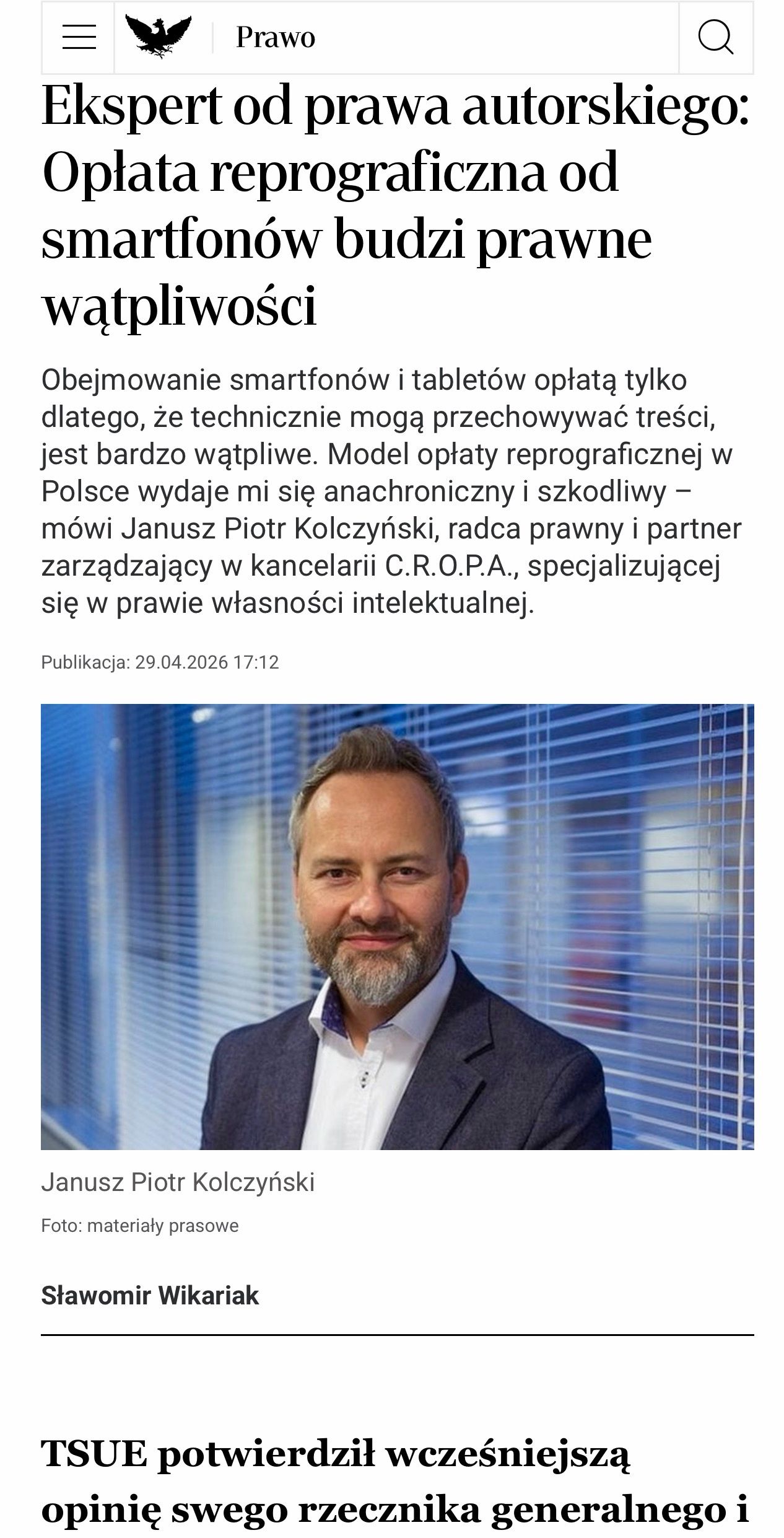 Prawo

Ekspert od prawa autorskiego: Opłata reprograficzna od smartfonów budzi prawne wątpliwości

Obejmowanie smartfonów i tabletów opłatą tylko dlatego, że technicznie mogą przechowywać treści, jest bardzo wątpliwe. Model opłaty reprograficznej w Polsce wydaje mi się anachroniczny i szkodliwy – mówi Janusz Piotr Kolczyński, radca prawny i partner zarządzający w kancelarii C.R.O.P.A., specjalizującej się w prawie własności intelektualnej.

Publikacja: 29.04.2026 17:12

Janusz Piotr Kolczyński

Foto: materiały prasowe

Sławomir Wikariak

TSUE potwierdził wcześniejszą opinię swego rzecznika generalnego i